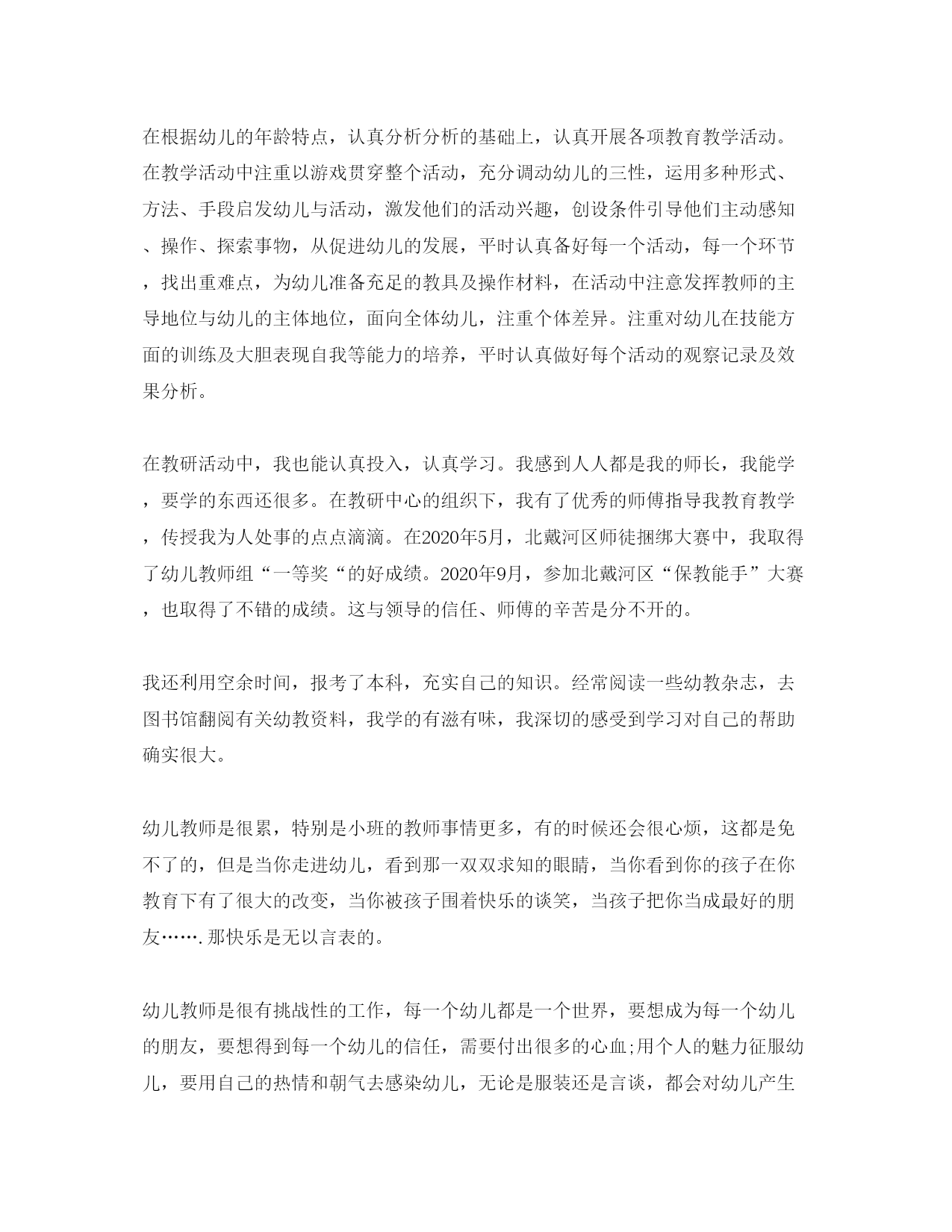 在根据幼儿的年龄特点，认真分析分析的基础上，认真开展各项教育教学活动。在教学活动中注重以游戏贯穿整个活动，充分调动幼儿的三性，运用多种形式、方法、手段启发幼儿与活动，激发他们的活动兴趣，创设条件引导他们主动感知、操作、探索事物，从促进幼儿的发展，平时认真备好每一个活动，每一个环节，找出重难点，为幼儿准备充足的教具及操作材料，在活动中注意发挥教师的主导地位与幼儿的主体地位，面向全体幼儿，注重个体差异。注重对幼儿在技能方面的训练及大胆表现自我等能力的培养，平时认真做好每个活动的观察记录及效果分析。

在教研活动中，我也能认真投入，认真学习。我感到人人都是我的师长，我能学，要学的东西还很多。在教研中心的组织下，我有了优秀的师傅指导我教育教学，传授我为人处事的点点滴滴。在2020年5月，北戴河区师徒捆绑大赛中，我取得了幼儿教师组“一等奖“的好成绩。2020年9月，参加北戴河区“保教能手”大赛，也取得了不错的成绩。这与领导的信任、师傅的辛苦是分不开的。

我还利用空余时间，报考了本科，充实自己的知识。经常阅读一些幼教杂志，去图书馆翻阅有关幼教资料，我学的有滋有味，我深切的感受到学习对自己的帮助确实很大。

幼儿教师是很累，特别是小班的教师事情更多，有的时候还会很心烦，这都是免不了的，但是当你走进幼儿，看到那一双双求知的眼睛，当你看到你的孩子在你教育下有了很大的改变，当你被孩子围着快乐的谈笑，当孩子把你当成最好的朋友…….那快乐是无以言表的。

幼儿教师是很有挑战性的工作，每一个幼儿都是一个世界，要想成为每一个幼儿的朋友，要想得到每一个幼儿的信任，需要付出很多的心血;用个人的魅力征服幼儿，要用自己的热情和朝气去感染幼儿，无论是服装还是言谈，都会对幼儿产生